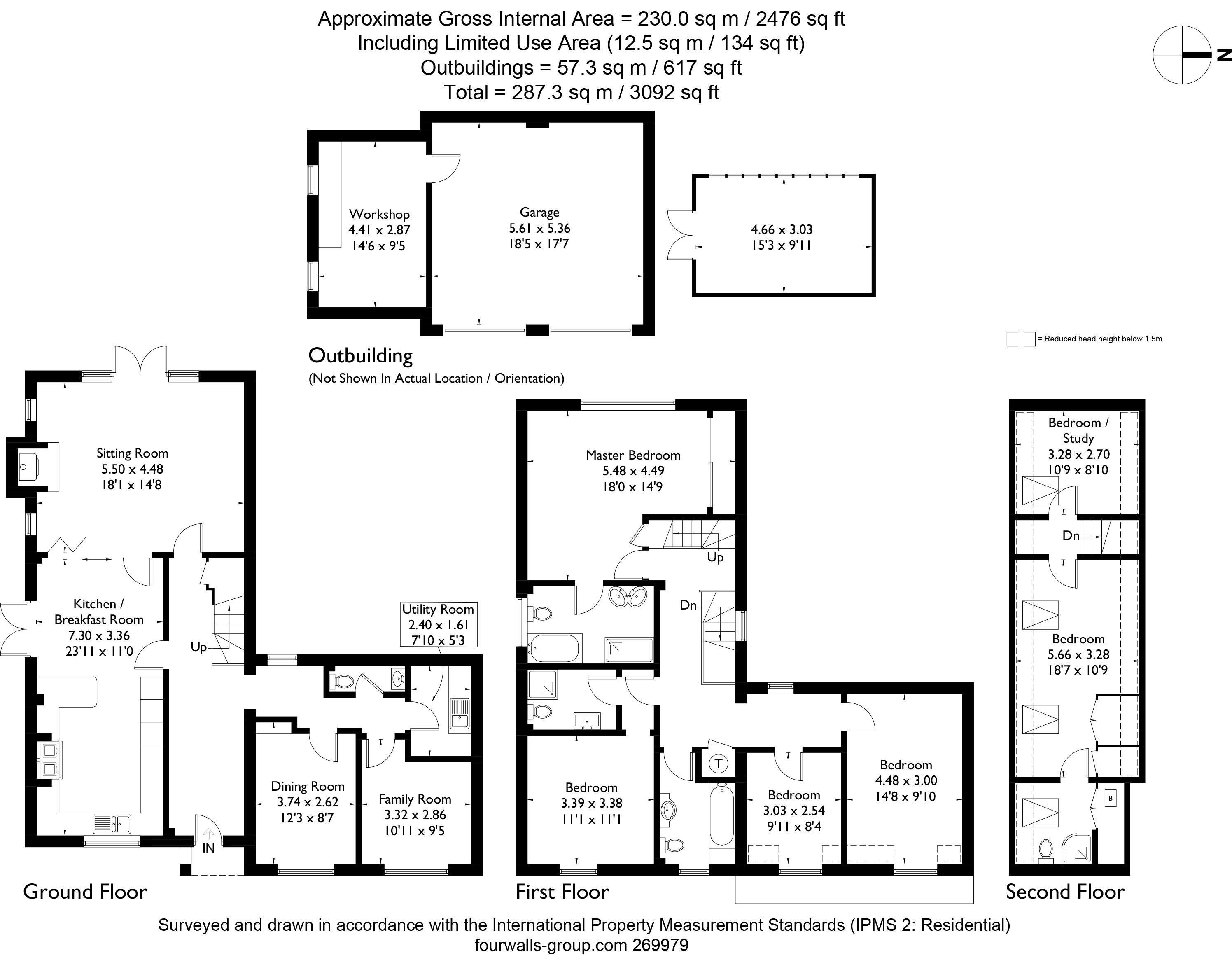 Approximate Gross Internal Area = 230.0 sq m / 2476 sq ft
Including Limited Use Area (12.5 sq m / 134 sq ft)
Outbuildings = 57.3 sq m / 617 sq ft
Total = 287.3 sq m / 3092 sq ft

N

Workshop
4.41 x 2.87
14'6 x 9'5

Garage
5.61 x 5.36
18'5 x 17'7

4.66 x 3.03
15'3 x 9'11

= Reduced head height below 1.5m

Outbuilding
(Not Shown In Actual Location / Orientation)

Sitting Room
5.50 x 4.48
18'1 x 14'8

Kitchen /
Breakfast Room
7.30 x 3.36
23'11 x 11'0

Up

Utility Room
2.40 x 1.61
7'10 x 5'3

Dining Room
3.74 x 2.62
12'3 x 8'7

Family Room
3.32 x 2.86
10'11 x 9'5

IN

Ground Floor

Master Bedroom
5.48 x 4.49
18'0 x 14'9

Up

Dn

T

Bedroom
3.39 x 3.38
11'1 x 11'1

Bedroom
3.03 x 2.54
9'11 x 8'4

Bedroom
4.48 x 3.00
14'8 x 9'10

First Floor

Bedroom /
Study
3.28 x 2.70
10'9 x 8'10

Dn

Bedroom
5.66 x 3.28
18'7 x 10'9

B

Second Floor

Surveyed and drawn in accordance with the International Property Measurement Standards (IPMS 2: Residential)
fourwalls-group.com 269979